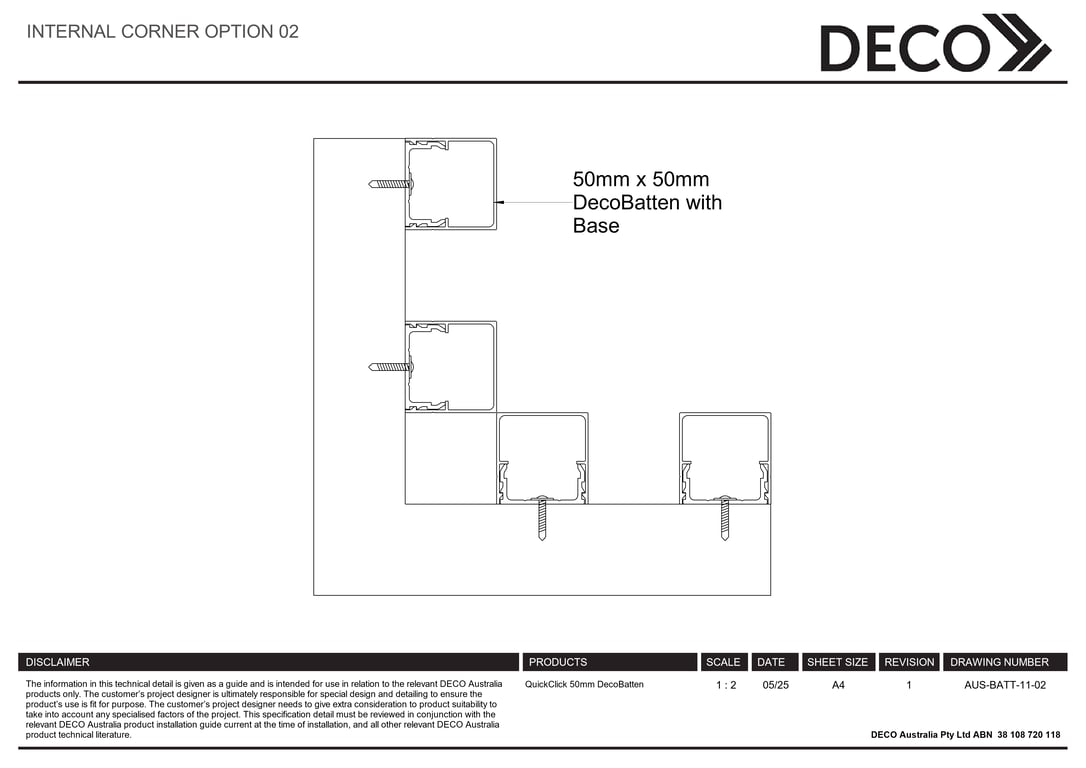 INTERNAL CORNER OPTION 02

DECO

50mm x 50mm DecoBatten with Base

| DISCLAIMER | PRODUCTS | SCALE | DATE | SHEET SIZE | REVISION | DRAWING NUMBER |
|---|---|---|---|---|---|---|
| The information in this technical detail is given as a guide and is intended for use in relation to the relevant DECO Australia products only. The customer's project designer is ultimately responsible for special design and detailing to ensure the product's use is fit for purpose. The customer's project designer needs to give extra consideration to product suitability to take into account any specialised factors of the project. This specification detail must be reviewed in conjunction with the relevant DECO Australia product installation guide current at the time of installation, and all other relevant DECO Australia product technical literature. | QuickClick 50mm DecoBatten | 1 : 2 | 05/25 | A4 | 1 | AUS-BATT-11-02 |

DECO Australia Pty Ltd ABN 38 108 720 118